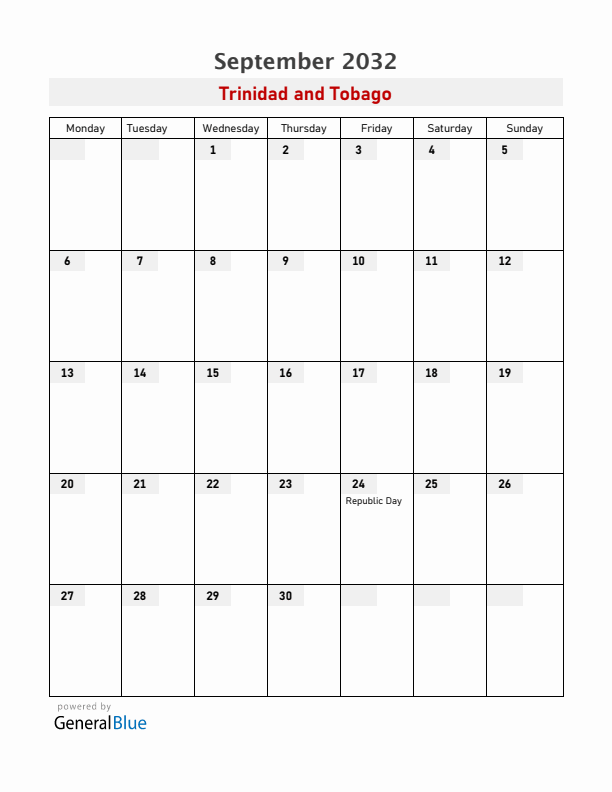 September 2032

Trinidad and Tobago

| Monday | Tuesday | Wednesday | Thursday | Friday | Saturday | Sunday |
|---|---|---|---|---|---|---|
| | | 1 | 2 | 3 | 4 | 5 |
| 6 | 7 | 8 | 9 | 10 | 11 | 12 |
| 13 | 14 | 15 | 16 | 17 | 18 | 19 |
| 20 | 21 | 22 | 23 | 24 Republic Day | 25 | 26 |
| 27 | 28 | 29 | 30 | | | |

powered by
GeneralBlue